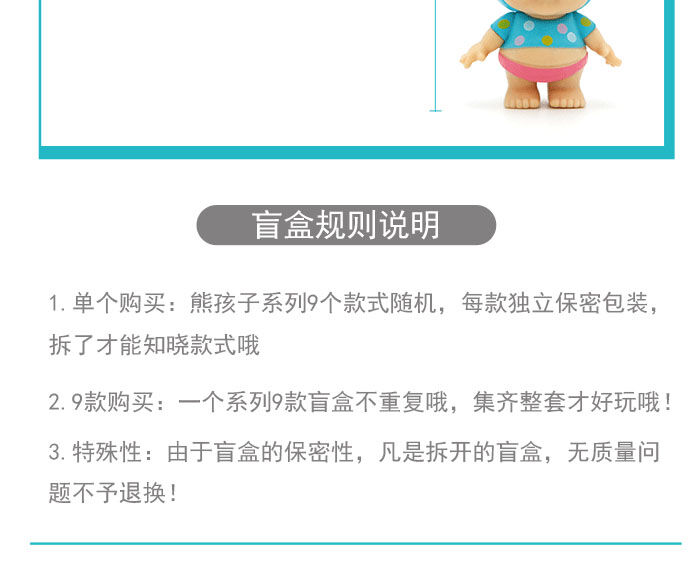 盲盒规则说明

1.单个购买：熊孩子系列9个款式随机，每款独立保密包装，拆了才能知晓款式哦

2.9款购买：一个系列9款盲盒不重复哦，集齐整套才好玩哦！

3.特殊性：由于盲盒的保密性，凡是拆开的盲盒，无质量问题不予退换！